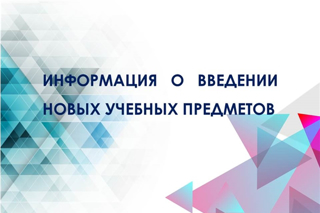 ИНФОРМАЦИЯ О ВВЕДЕНИИ НОВЫХ УЧЕБНЫХ ПРЕДМЕТОВ